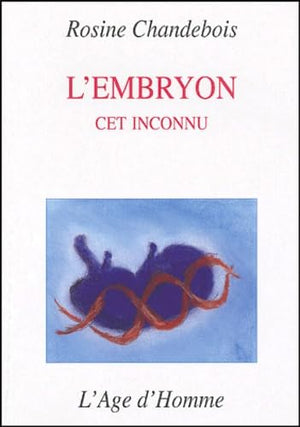 Rosine Chandebois

L'EMBRYON

CET INCONNU

L'Age d'Homme